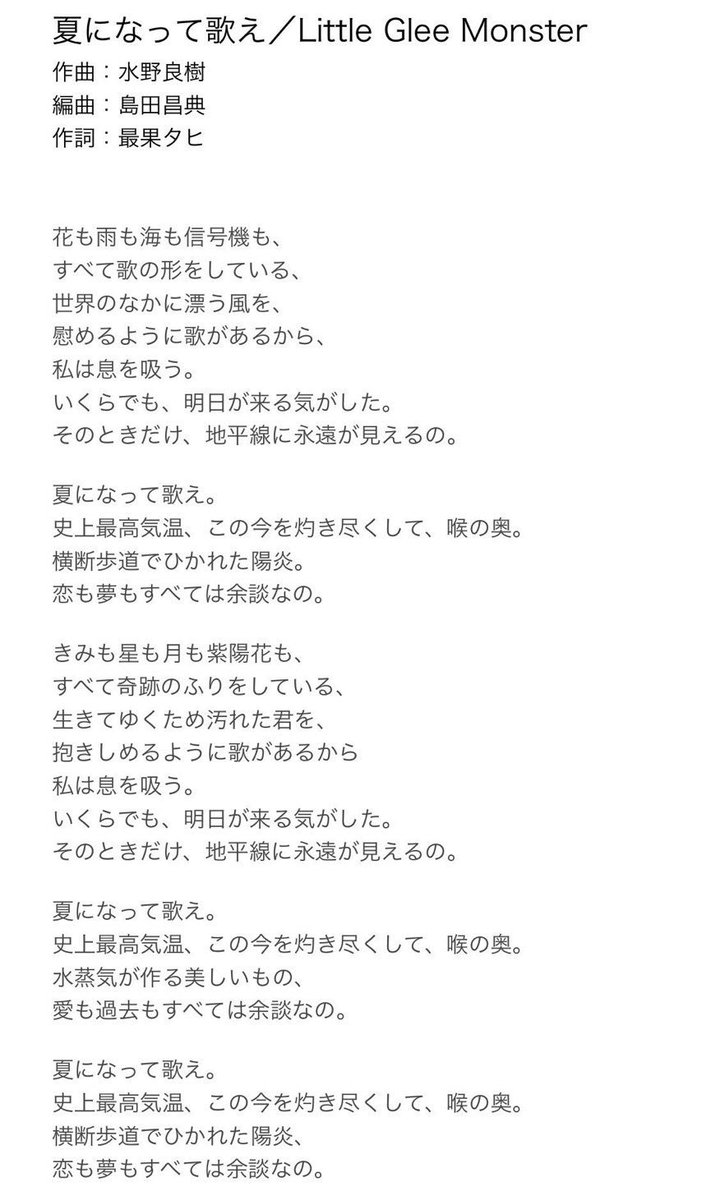 夏になって歌え／Little Glee Monster
作曲：水野良樹
編曲：島田昌典
作詞：最果タヒ

花も雨も海も信号機も、
すべて歌の形をしている、
世界のなかに漂う風を、
慰めるように歌があるから、
私は息を吸う。
いくらでも、明日が来る気がした。
そのときだけ、地平線に永遠が見えるの。

夏になって歌え。
史上最高気温、この今を灼き尽くして、喉の奥。
横断歩道でひかれた陽炎。
恋も夢もすべては余談なの。

きみも星も月も紫陽花も、
すべて奇跡のふりをしている、
生きてゆくため汚れた君を、
抱きしめるように歌があるから
私は息を吸う。
いくらでも、明日が来る気がした。
そのときだけ、地平線に永遠が見えるの。

夏になって歌え。
史上最高気温、この今を灼き尽くして、喉の奥。
水蒸気が作る美しいもの、
愛も過去もすべては余談なの。

夏になって歌え。
史上最高気温、この今を灼き尽くして、喉の奥。
横断歩道でひかれた陽炎、
恋も夢もすべては余談なの。